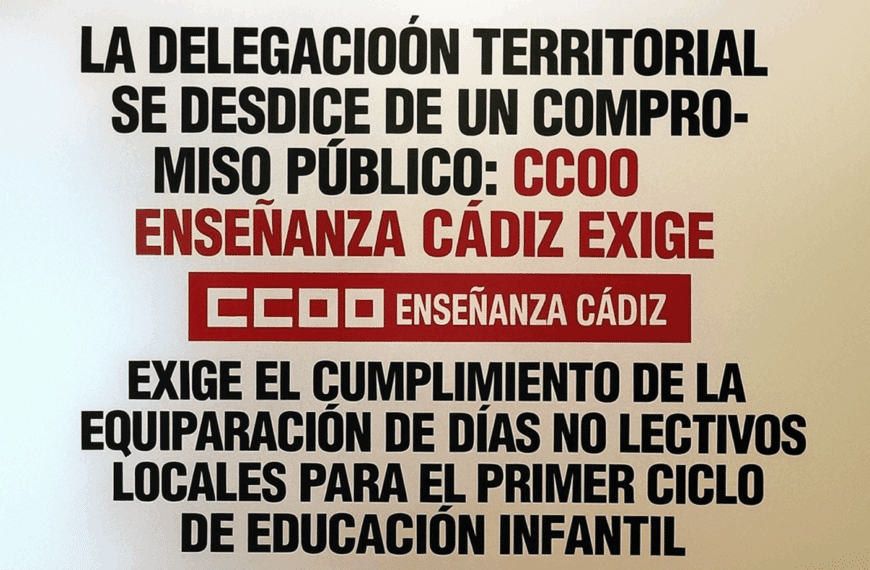 LA DELEGACIOÓN TERRITORIAL SE DESDICE DE UN COMPROMISO PÚBLICO: CCOO ENSEÑANZA CÁDIZ EXIGE

CCOO ENSEÑANZA CÁDIZ

EXIGE EL CUMPLIMIENTO DE LA EQUIPARACIÓN DE DÍAS NO LECTIVOS LOCALES PARA EL PRIMER CICLO DE EDUCACIÓN INFANTIL